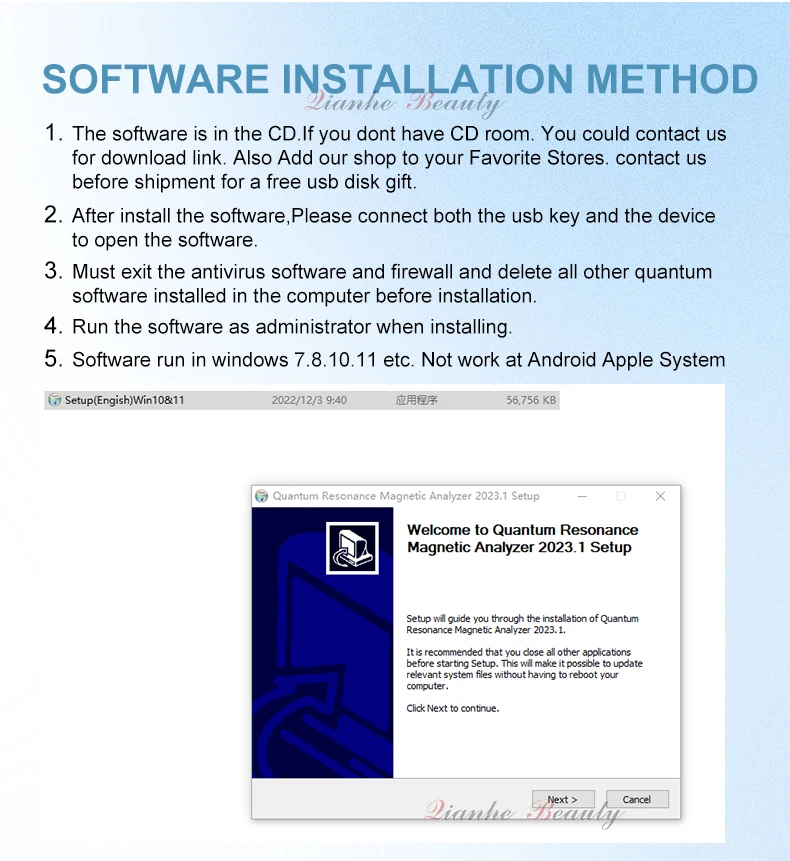 SOFTWARE INSTALLATION METHOD

Qianhe Beauty

1. The software is in the CD.If you dont have CD room. You could contact us for download link. Also Add our shop to your Favorite Stores. contact us before shipment for a free usb disk gift.

2. After install the software,Please connect both the usb key and the device to open the software.

3. Must exit the antivirus software and firewall and delete all other quantum software installed in the computer before installation.

4. Run the software as administrator when installing.

5. Software run in windows 7.8.10.11 etc. Not work at Android Apple System

Setup(Engish)Win10&11 2022/12/3 9:40 应用程序 56,756 KB

Quantum Resonance Magnetic Analyzer 2023.1 Setup

Welcome to Quantum Resonance Magnetic Analyzer 2023.1 Setup

Setup will guide you through the installation of Quantum Resonance Magnetic Analyzer 2023.1.

It is recommended that you close all other applications before starting Setup. This will make it possible to update relevant system files without having to reboot your computer.

Click Next to continue.

Next > Cancel

Qianhe Beauty